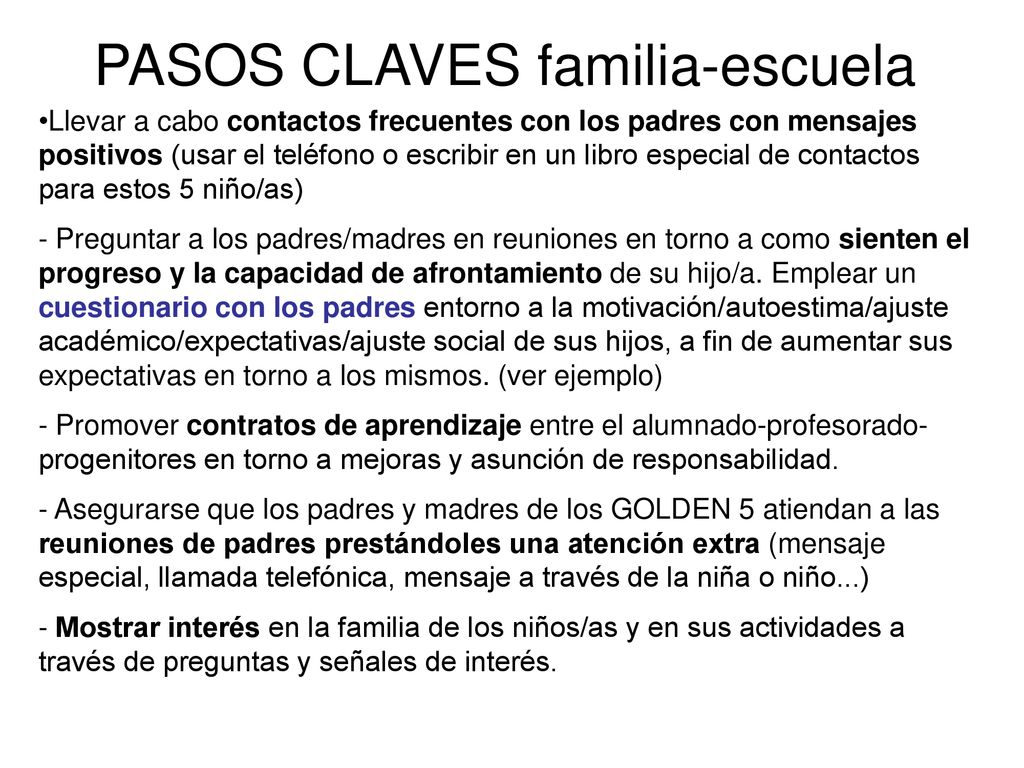 PASOS CLAVES familia-escuela

•Llevar a cabo contactos frecuentes con los padres con mensajes positivos (usar el teléfono o escribir en un libro especial de contactos para estos 5 niño/as)

- Preguntar a los padres/madres en reuniones en torno a como sienten el progreso y la capacidad de afrontamiento de su hijo/a. Emplear un cuestionario con los padres entorno a la motivación/autoestima/ajuste académico/expectativas/ajuste social de sus hijos, a fin de aumentar sus expectativas en torno a los mismos. (ver ejemplo)

- Promover contratos de aprendizaje entre el alumnado-profesorado-progenitores en torno a mejoras y asunción de responsabilidad.

- Asegurarse que los padres y madres de los GOLDEN 5 atiendan a las reuniones de padres prestándoles una atención extra (mensaje especial, llamada telefónica, mensaje a través de la niña o niño...)

- Mostrar interés en la familia de los niños/as y en sus actividades a través de preguntas y señales de interés.